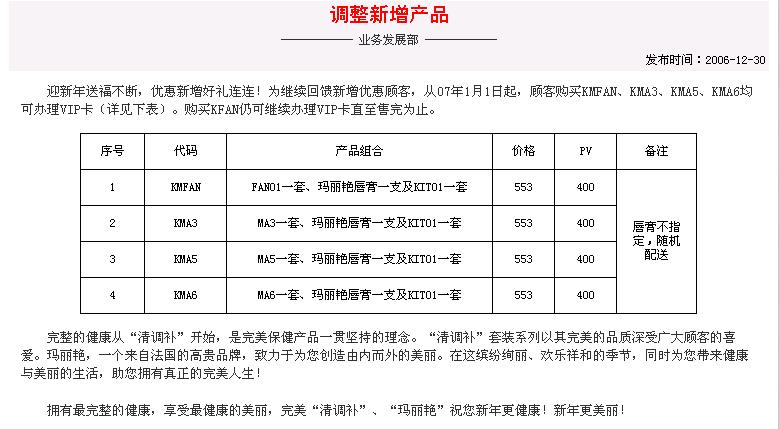 调整新增产品

业务发展部

发布时间：2006-12-30

迎新年送福不断，优惠新增好礼连连！为继续回馈新增优惠顾客，从07年1月1日起，顾客购买KMFAN、KMA3、KMA5、KMA6均可办理VIP卡（详见下表）。购买KFAN仍可继续办理VIP卡直至售完为止。

| 序号 | 代码 | 产品组合 | 价格 | PV | 备注 |
|---|---|---|---|---|---|
| 1 | KMFAN | FAN01一套、玛丽艳唇膏一支及KIT01一套 | 553 | 400 | 唇膏不指定，随机配送 |
| 2 | KMA3 | MA3一套、玛丽艳唇膏一支及KIT01一套 | 553 | 400 | |
| 3 | KMA5 | MA5一套、玛丽艳唇膏一支及KIT01一套 | 553 | 400 | |
| 4 | KMA6 | MA6一套、玛丽艳唇膏一支及KIT01一套 | 553 | 400 | |

完整的健康从“清调补”开始，是完美保健产品一贯坚持的理念。“清调补”套装系列以其完美的品质深受广大顾客的喜爱。玛丽艳，一个来自法国的高贵品牌，致力于为您创造由内而外的美丽。在这缤纷绚丽、欢乐祥和的季节，同时为您带来健康与美丽的生活，助您拥有真正的完美人生！

拥有最完整的健康，享受最健康的美丽，完美“清调补”、“玛丽艳”祝您新年更健康！新年更美丽！